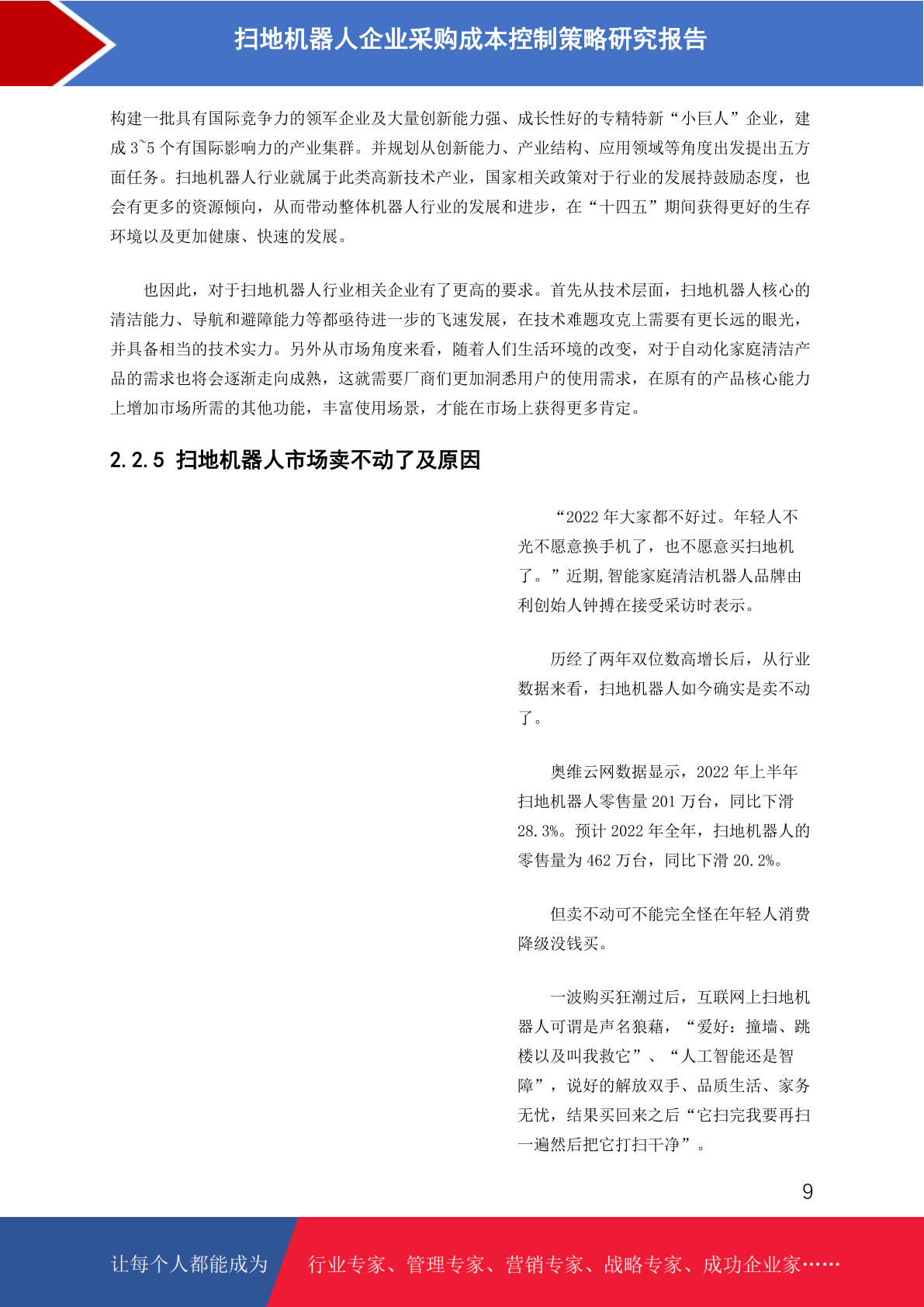 扫地机器人企业采购成本控制策略研究报告

构建一批具有国际竞争力的领军企业及大量创新能力强、成长性好的专精特新“小巨人”企业，建成 3~5 个有国际影响力的产业集群。并规划从创新能力、产业结构、应用领域等角度出发提出五方面任务。扫地机器人行业就属于此类高新技术产业，国家相关政策对于行业的发展持鼓励态度，也会有更多的资源倾向，从而带动整体机器人行业的发展和进步，在“十四五”期间获得更好的生存环境以及更加健康、快速的发展。

也因此，对于扫地机器人行业相关企业有了更高的要求。首先从技术层面，扫地机器人核心的清洁能力、导航和避障能力等都亟待进一步的飞速发展，在技术难题攻克上需要有更长远的眼光，并具备相当的技术实力。另外从市场角度来看，随着人们生活环境的改变，对于自动化家庭清洁产品的需求也将会逐渐走向成熟，这就需要厂商们更加洞悉用户的使用需求，在原有的产品核心能力上增加市场所需的其他功能，丰富使用场景，才能在市场上获得更多肯定。

2.2.5 扫地机器人市场卖不动了及原因

“2022 年大家都不好过。年轻人不光不愿意换手机了，也不愿意买扫地机了。”近期,智能家庭清洁机器人品牌由利创始人钟搏在接受采访时表示。

历经了两年双位数高增长后，从行业数据来看，扫地机器人如今确实是卖不动了。

奥维云网数据显示，2022 年上半年扫地机器人零售量 201 万台，同比下滑 28.3%。预计 2022 年全年，扫地机器人的零售量为 462 万台，同比下滑 20.2%。

但卖不动可不能完全怪在年轻人消费降级没钱买。

一波购买狂潮过后，互联网上扫地机器人可谓是声名狼藉，“爱好：撞墙、跳楼以及叫我救它”、“人工智能还是智障”，说好的解放双手、品质生活、家务无忧，结果买回来之后“它扫完我要再扫一遍然后把它打扫干净”。

9

让每个人都能成为 行业专家、管理专家、营销专家、战略专家、成功企业家……